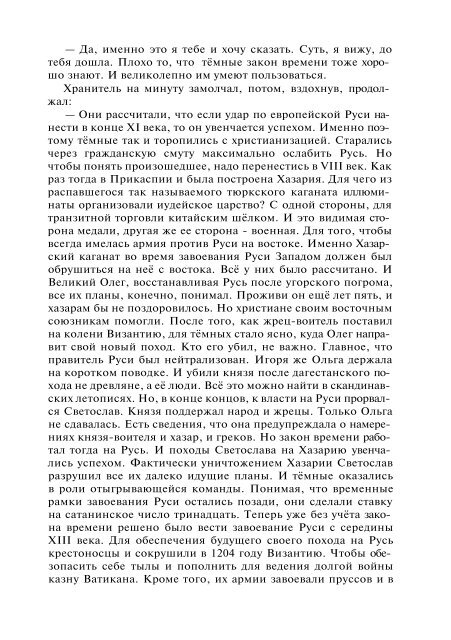 — Да, именно это я тебе и хочу сказать. Суть, я вижу, до тебя дошла. Плохо то, что тёмные закон времени тоже хорошо знают. И великолепно им умеют пользоваться.

Хранитель на минуту замолчал, потом, вздохнув, продолжал:

— Они рассчитали, что если удар по европейской Руси нанести в конце XI века, то он увенчается успехом. Именно поэтому тёмные так и торопились с христианизацией. Старались через гражданскую смуту максимально ослабить Русь. Но чтобы понять произошедшее, надо перенестись в VIII век. Как раз тогда в Прикаспии и была построена Хазария. Для чего из распавшегося так называемого тюркского каганата иллюминаты организовали иудейское царство? С одной стороны, для транзитной торговли китайским шёлком. И это видимая сторона медали, другая же ее сторона - военная. Для того, чтобы всегда имелась армия против Руси на востоке. Именно Хазарский каганат во время завоевания Руси Западом должен был обрушиться на неё с востока. Всё у них было рассчитано. И Великий Олег, восстанавливая Русь после угорского погрома, все их планы, конечно, понимал. Проживи он ещё лет пять, и хазарам бы не поздоровилось. Но христиане своим восточным союзникам помогли. После того, как жрец-воитель поставил на колени Византию, для тёмных стало ясно, куда Олег направит свой новый поход. Кто его убил, не важно. Главное, что правитель Руси был нейтрализован. Игоря же Ольга держала на коротком поводке. И убили князя после дагестанского похода не древляне, а её люди. Всё это можно найти в скандинавских летописях. Но, в конце концов, к власти на Руси прорвался Светослав. Князя поддержал народ и жрецы. Только Ольга не сдавалась. Есть сведения, что она предупреждала о намерениях князя-воителя и хазар, и греков. Но закон времени работал тогда на Русь. И походы Светослава на Хазарию увенчались успехом. Фактически уничтожением Хазарии Светослав разрушил все их далеко идущие планы. И тёмные оказались в роли отыгрывающейся команды. Понимая, что временные рамки завоевания Руси остались позади, они сделали ставку на сатанинское число тринадцать. Теперь уже без учёта закона времени решено было вести завоевание Руси с середины XIII века. Для обеспечения будущего своего похода на Русь крестоносцы и сокрушили в 1204 году Византию. Чтобы обезопасить себе тылы и пополнить для ведения долгой войны казну Ватикана. Кроме того, их армии завоевали пруссов и в